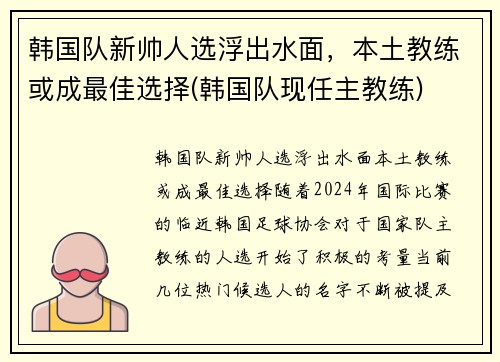 韩国队新帅人选浮出水面，本土教练或成最佳选择(韩国队现任主教练)

韩国队新帅人选浮出水面本土教练或成最佳选择随着2024年国际比赛的临近韩国足球协会对于国家队主教练的人选开始了积极的考量当前几位热门候选人的名字不断被提及